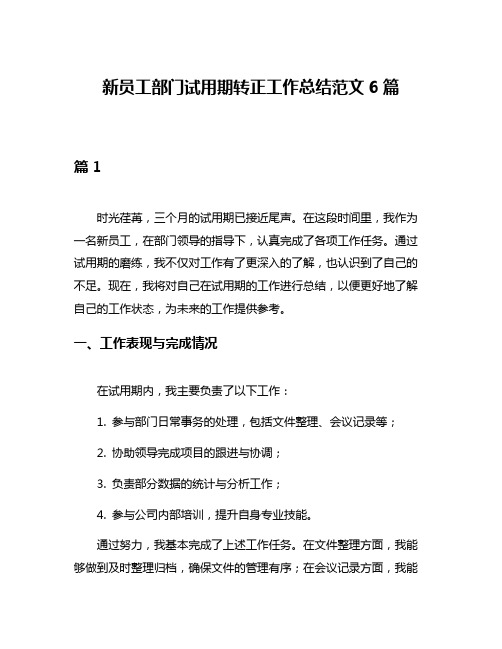 新员工部门试用期转正工作总结范文 6 篇

篇 1

时光荏苒，三个月的试用期已接近尾声。在这段时间里，我作为一名新员工，在部门领导的指导下，认真完成了各项工作任务。通过试用期的磨练，我不仅对工作有了更深入的了解，也认识到了自己的不足。现在，我将对自己在试用期的工作进行总结，以便更好地了解自己的工作状态，为未来的工作提供参考。

一、工作表现与完成情况

在试用期内，我主要负责了以下工作：

1. 参与部门日常事务的处理，包括文件整理、会议记录等；

2. 协助领导完成项目的跟进与协调；

3. 负责部分数据的统计与分析工作；

4. 参与公司内部培训，提升自身专业技能。

通过努力，我基本完成了上述工作任务。在文件整理方面，我能够做到及时整理归档，确保文件的管理有序；在会议记录方面，我能